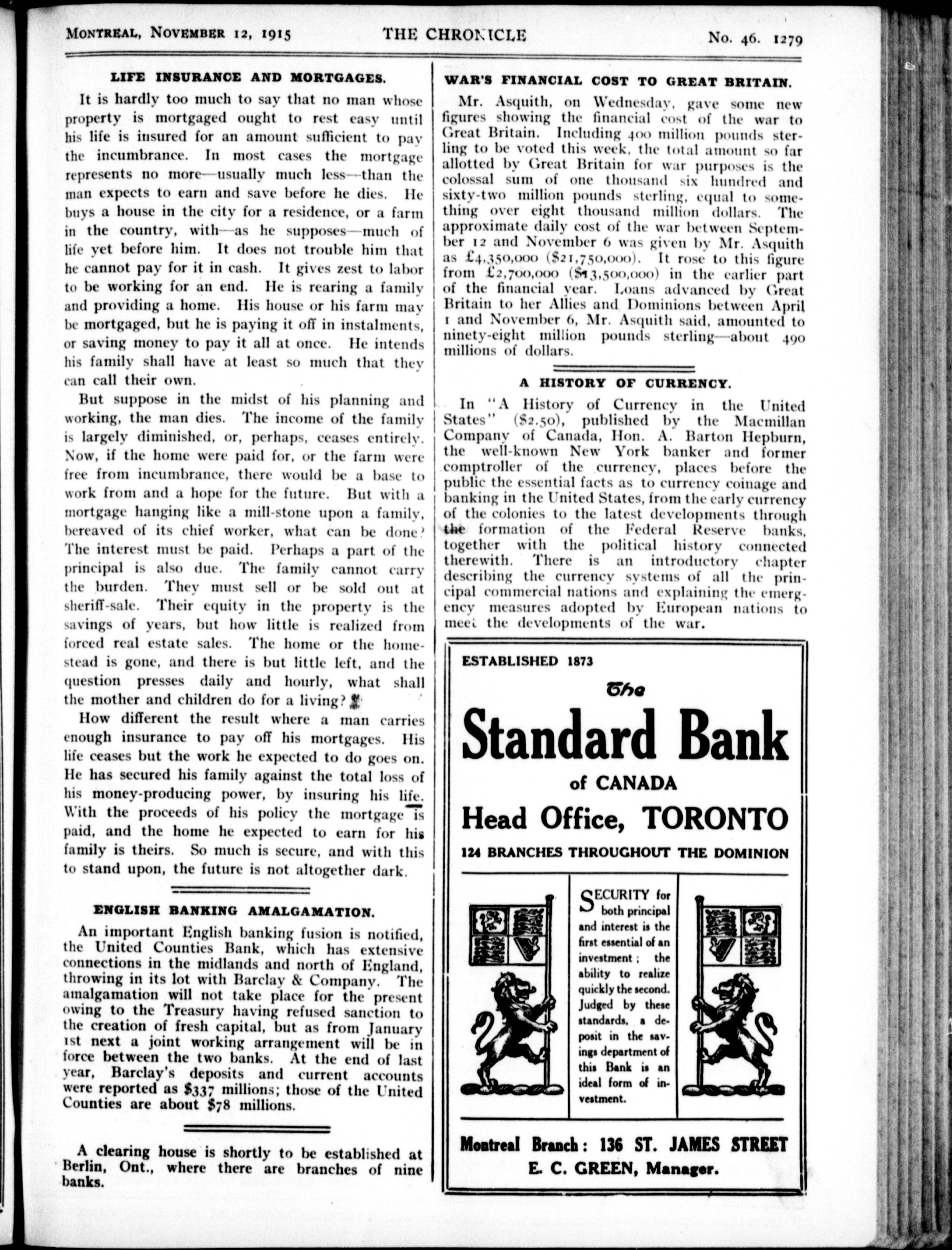 MONTREAL, NOVEMBER 12, 1915 THE CHRONICLE No. 46. 1279

LIFE INSURANCE AND MORTGAGES.

It is hardly too much to say that no man whose property is mortgaged ought to rest easy until his life is insured for an amount sufficient to pay the incumbrance. In most cases the mortgage represents no more—usually much less—than the man expects to earn and save before he dies. He buys a house in the city for a residence, or a farm in the country, with—as he supposes—much of life yet before him. It does not trouble him that he cannot pay for it in cash. It gives zest to labor to be working for an end. He is rearing a family and providing a home. His house or his farm may be mortgaged, but he is paying it off in instalments, or saving money to pay it all at once. He intends his family shall have at least so much that they can call their own.

But suppose in the midst of his planning and working, the man dies. The income of the family is largely diminished, or, perhaps, ceases entirely. Now, if the home were paid for, or the farm were free from incumbrance, there would be a base to work from and a hope for the future. But with a mortgage hanging like a mill-stone upon a family, bereaved of its chief worker, what can be done? The interest must be paid. Perhaps a part of the principal is also due. The family cannot carry the burden. They must sell or be sold out at sheriff-sale. Their equity in the property is the savings of years, but how little is realized from forced real estate sales. The home or the homestead is gone, and there is but little left, and the question presses daily and hourly, what shall the mother and children do for a living?

How different the result where a man carries enough insurance to pay off his mortgages. His life ceases but the work he expected to do goes on. He has secured his family against the total loss of his money-producing power, by insuring his life. With the proceeds of his policy the mortgage is paid, and the home he expected to earn for his family is theirs. So much is secure, and with this to stand upon, the future is not altogether dark.

ENGLISH BANKING AMALGAMATION.

An important English banking fusion is notified, the United Counties Bank, which has extensive connections in the midlands and north of England, throwing in its lot with Barclay & Company. The amalgamation will not take place for the present owing to the Treasury having refused sanction to the creation of fresh capital, but as from January 1st next a joint working arrangement will be in force between the two banks. At the end of last year, Barclay's deposits and current accounts were reported as $337 millions; those of the United Counties are about $78 millions.

A clearing house is shortly to be established at Berlin, Ont., where there are branches of nine banks.

WAR'S FINANCIAL COST TO GREAT BRITAIN.

Mr. Asquith, on Wednesday, gave some new figures showing the financial cost of the war to Great Britain. Including 400 million pounds sterling to be voted this week, the total amount so far allotted by Great Britain for war purposes is the colossal sum of one thousand six hundred and sixty-two million pounds sterling, equal to something over eight thousand million dollars. The approximate daily cost of the war between September 12 and November 6 was given by Mr. Asquith as £4,350,000 ($21,750,000). It rose to this figure from £2,700,000 ($13,500,000) in the earlier part of the financial year. Loans advanced by Great Britain to her Allies and Dominions between April 1 and November 6, Mr. Asquith said, amounted to ninety-eight million pounds sterling—about 490 millions of dollars.

A HISTORY OF CURRENCY.

In "A History of Currency in the United States" ($2.50), published by the Macmillan Company of Canada, Hon. A. Barton Hepburn, the well-known New York banker and former comptroller of the currency, places before the public the essential facts as to currency coinage and banking in the United States, from the early currency of the colonies to the latest developments through the formation of the Federal Reserve banks, together with the political history connected therewith. There is an introductory chapter describing the currency systems of all the principal commercial nations and explaining the emergency measures adopted by European nations to meet the developments of the war.

ESTABLISHED 1873

The

Standard Bank

of CANADA

Head Office, TORONTO

124 BRANCHES THROUGHOUT THE DOMINION

SECURITY for both principal and interest is the first essential of an investment; the ability to realize quickly the second. Judged by these standards, a deposit in the savings department of this Bank is an ideal form of investment.

Montreal Branch: 136 ST. JAMES STREET
E. C. GREEN, Manager.